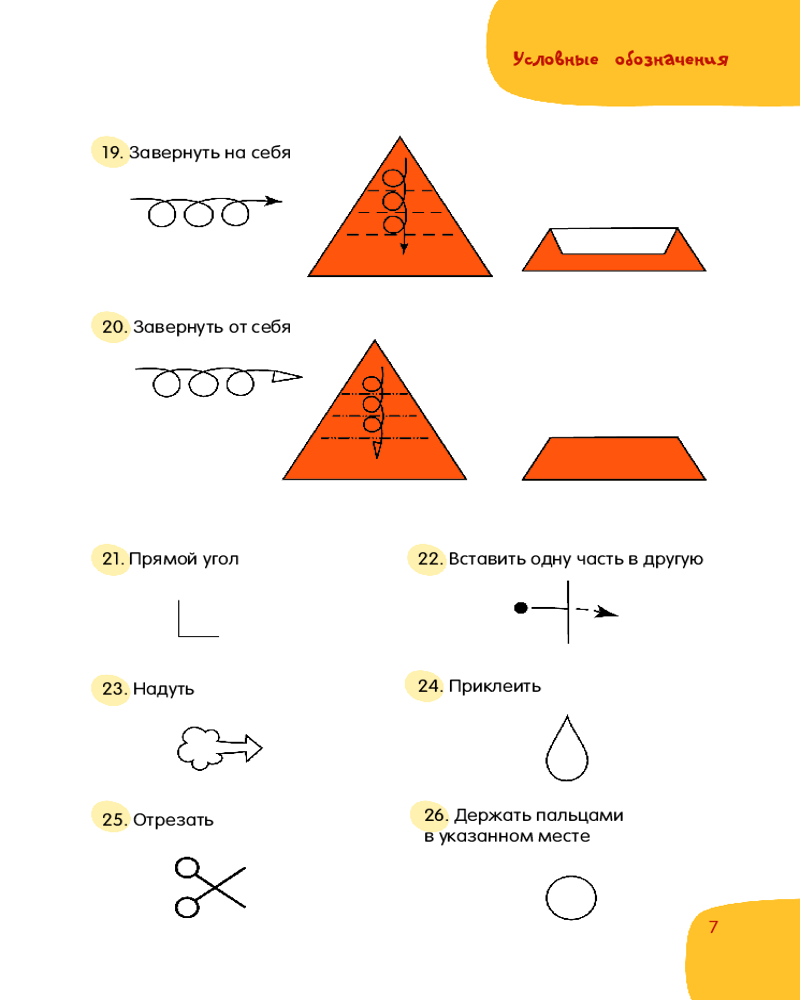 Условные обозначения

19. Завернуть на себя

20. Завернуть от себя

21. Прямой угол

22. Вставить одну часть в другую

23. Надуть

24. Приклеить

25. Отрезать

26. Держать пальцами в указанном месте

7